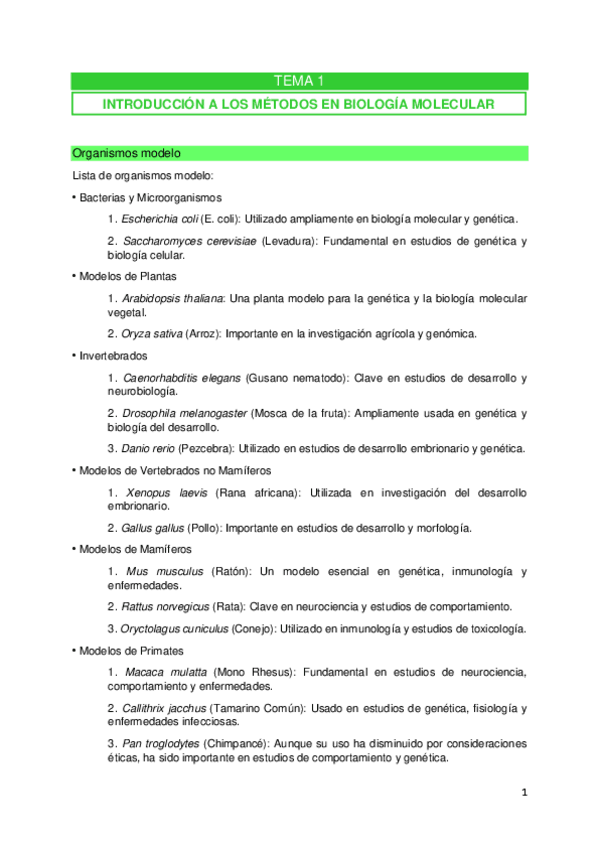 TEMA 1

INTRODUCCIÓN A LOS MÉTODOS EN BIOLOGÍA MOLECULAR

Organismos modelo

Lista de organismos modelo:

• Bacterias y Microorganismos

1. Escherichia coli (E. coli): Utilizado ampliamente en biología molecular y genética.

2. Saccharomyces cerevisiae (Levadura): Fundamental en estudios de genética y biología celular.

• Modelos de Plantas

1. Arabidopsis thaliana: Una planta modelo para la genética y la biología molecular vegetal.

2. Oryza sativa (Arroz): Importante en la investigación agrícola y genómica.

• Invertebrados

1. Caenorhabditis elegans (Gusano nematodo): Clave en estudios de desarrollo y neurobiología.

2. Drosophila melanogaster (Mosca de la fruta): Ampliamente usada en genética y biología del desarrollo.

3. Danio rerio (Pezcebra): Utilizado en estudios de desarrollo embrionario y genética.

• Modelos de Vertebrados no Mamíferos

1. Xenopus laevis (Rana africana): Utilizada en investigación del desarrollo embrionario.

2. Gallus gallus (Pollo): Importante en estudios de desarrollo y morfología.

• Modelos de Mamíferos

1. Mus musculus (Ratón): Un modelo esencial en genética, inmunología y enfermedades.

2. Rattus norvegicus (Rata): Clave en neurociencia y estudios de comportamiento.

3. Oryctolagus cuniculus (Conejo): Utilizado en inmunología y estudios de toxicología.

• Modelos de Primates

1. Macaca mulatta (Mono Rhesus): Fundamental en estudios de neurociencia, comportamiento y enfermedades.

2. Callithrix jacchus (Tamarino Común): Usado en estudios de genética, fisiología y enfermedades infecciosas.

3. Pan troglodytes (Chimpancé): Aunque su uso ha disminuido por consideraciones éticas, ha sido importante en estudios de comportamiento y genética.

1